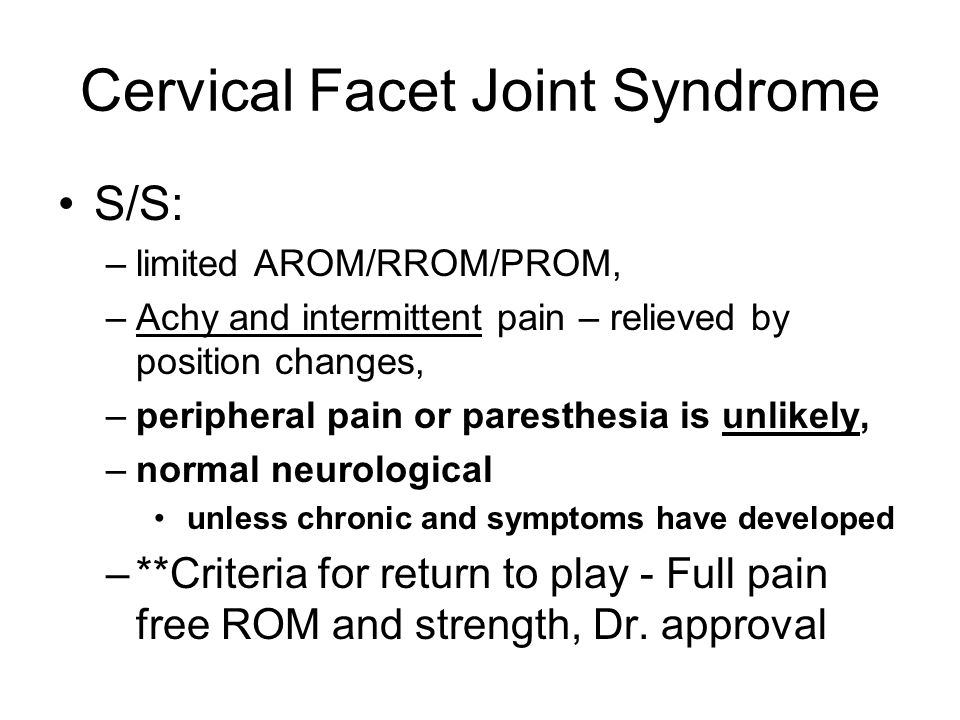 Cervical Facet Joint Syndrome

• S/S:
– limited AROM/RROM/PROM,
– Achy and intermittent pain – relieved by position changes,
– peripheral pain or paresthesia is unlikely,
– normal neurological
• unless chronic and symptoms have developed
– **Criteria for return to play - Full pain free ROM and strength, Dr. approval